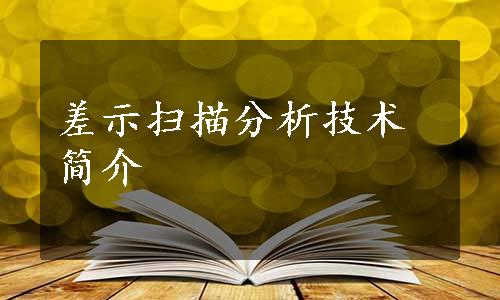 差示扫描分析技术简介